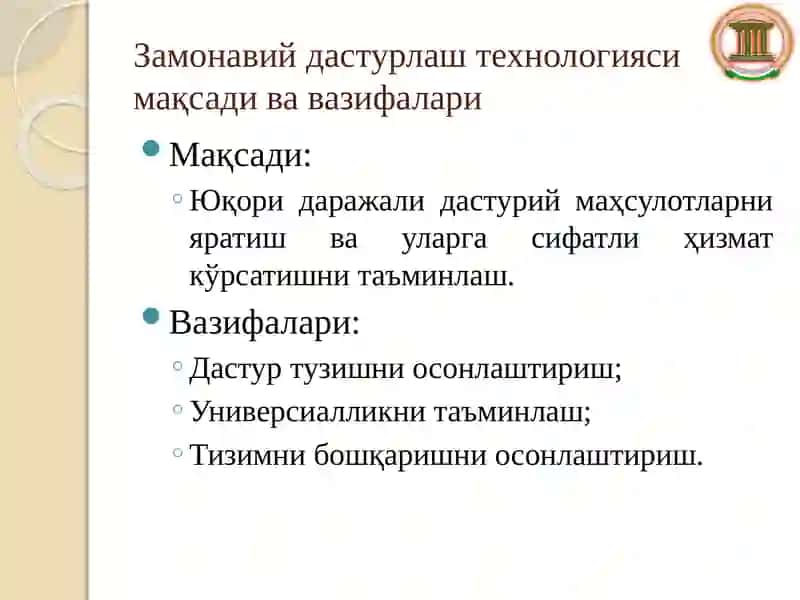 Замонавий дастурлаш технологияси мақсади ва вазифалари

Мақсади:

Юқори даражали дастурий маҳсулотларни яратиш ва уларга сифатли ҳизмат кўрсатишни таъминлаш.

Вазифалари:

Дастур тузишни осонлаштириш;

Универсиалликни таъминлаш;

Тизимни бошқаришни осонлаштириш.